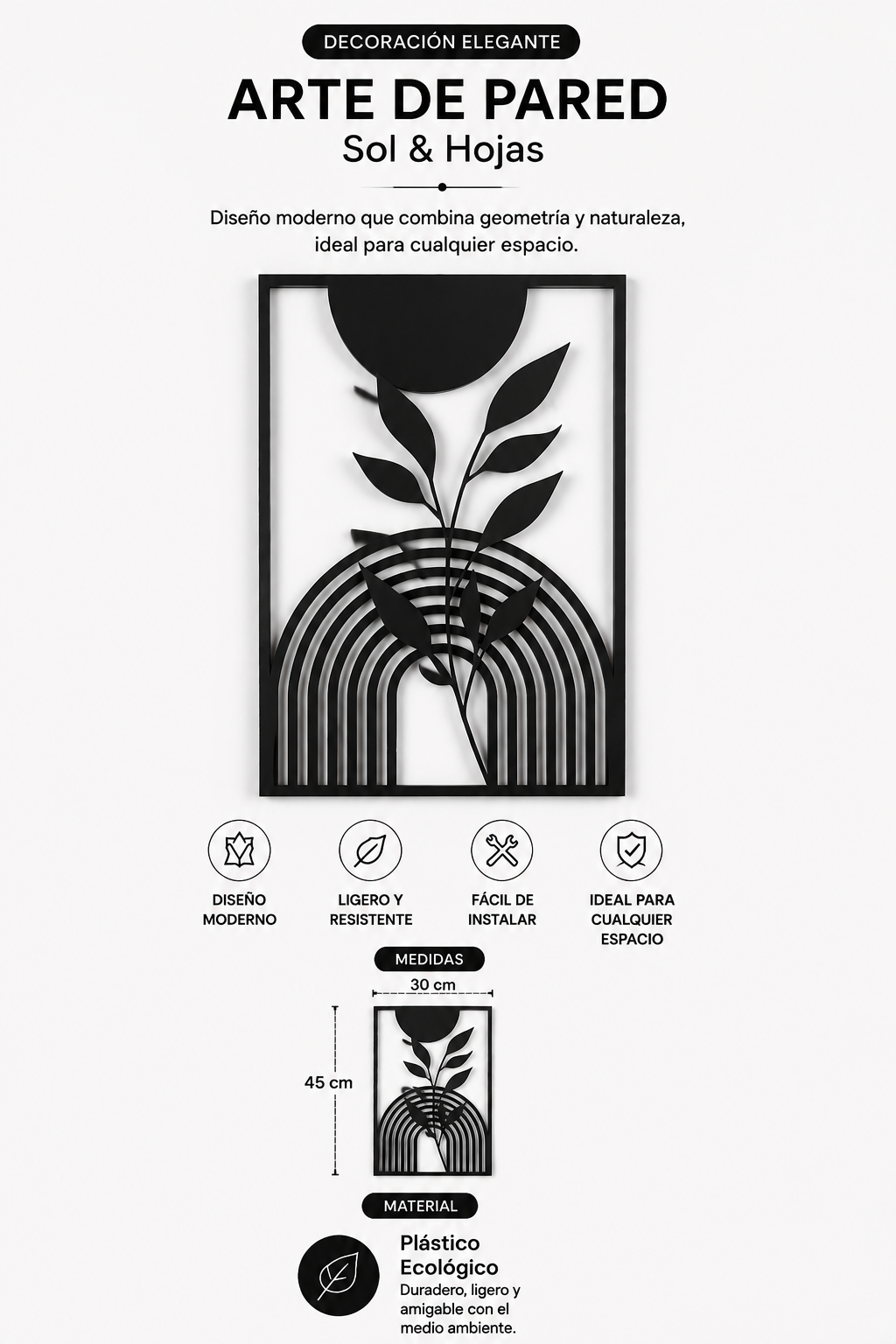 DECORACIÓN ELEGANTE

ARTE DE PARED

Sol & Hojas

Diseño moderno que combina geometría y naturaleza, ideal para cualquier espacio.

DISEÑO MODERNO

LIGERO Y RESISTENTE

FÁCIL DE INSTALAR

IDEAL PARA CUALQUIER ESPACIO

MEDIDAS

30 cm

45 cm

MATERIAL

Plástico Ecológico

Duradero, ligero y amigable con el medio ambiente.